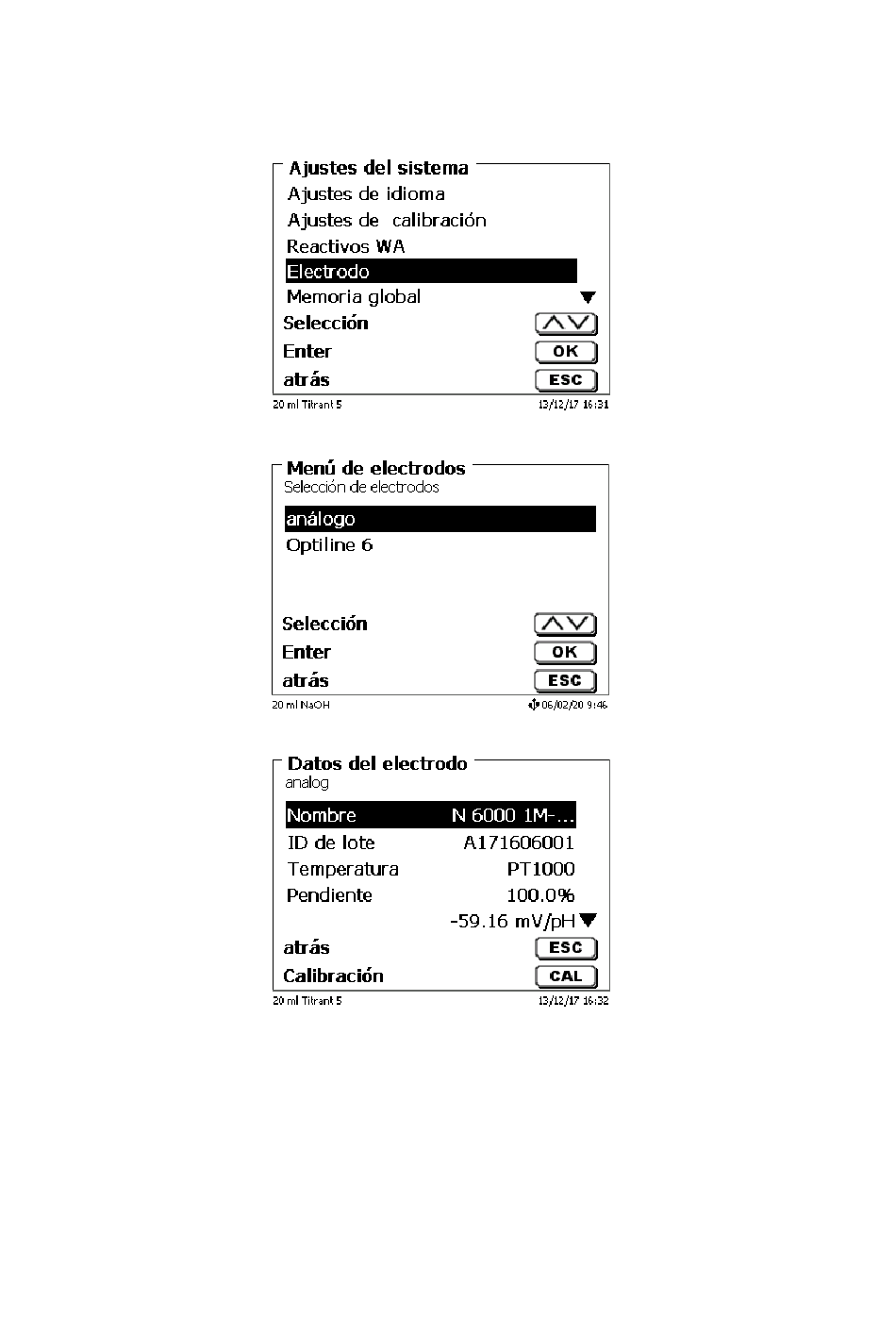 Ajustes del sistema
Ajustes de idioma
Ajustes de calibración
Reactivos WA
Electrodo
Memoria global
Selección
Enter OK
atrás ESC
20 ml Titrant 5 13/12/17 16:31

Menú de electrodos
Selección de electrodos
análogo
Optiline 6
Selección
Enter OK
atrás ESC
20 ml NaOH 06/02/20 9:46

Datos del electrodo
analog
| Nombre | N 6000 1M-... |
|---|---|
| ID de lote | A171606001 |
| Temperatura | PT1000 |
| Pendiente | 100.0% |
| | -59.16 mV/pH |

atrás ESC
Calibración CAL
20 ml Titrant 5 13/12/17 16:32